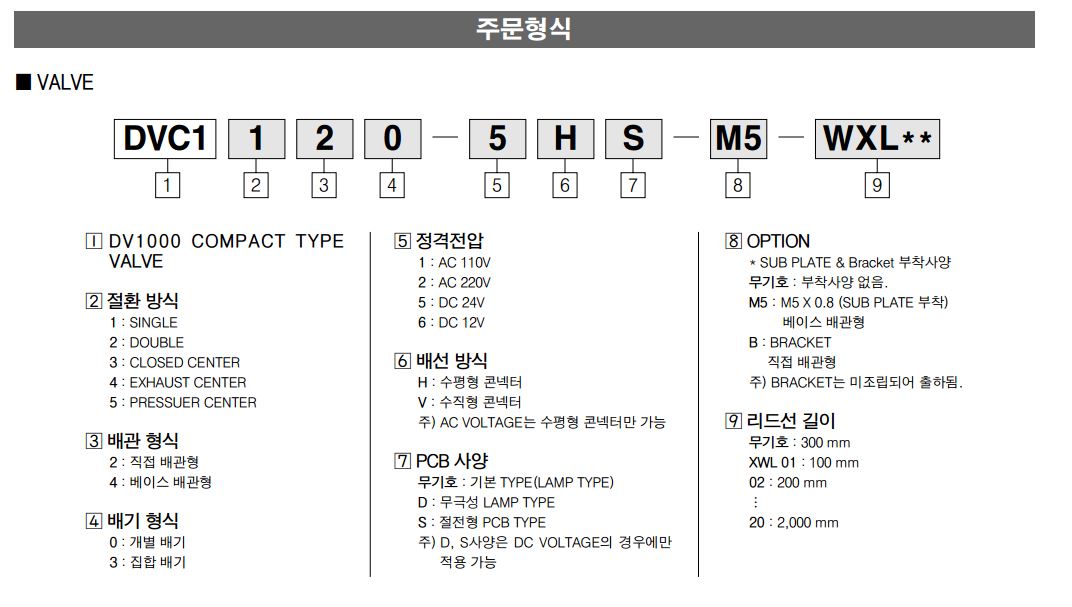 주문형식

■ VALVE

DVC1 1 2 0 — 5 H S — M5 — WXL**
1 2 3 4 5 6 7 8 9

1 DV1000 COMPACT TYPE VALVE

2 절환 방식
1 : SINGLE
2 : DOUBLE
3 : CLOSED CENTER
4 : EXHAUST CENTER
5 : PRESSUER CENTER

3 배관 형식
2 : 직접 배관형
4 : 베이스 배관형

4 배기 형식
0 : 개별 배기
3 : 집합 배기

5 정격전압
1 : AC 110V
2 : AC 220V
5 : DC 24V
6 : DC 12V

6 배선 방식
H : 수평형 콘넥터
V : 수직형 콘넥터
주) AC VOLTAGE는 수평형 콘넥터만 가능

7 PCB 사양
무기호 : 기본 TYPE(LAMP TYPE)
D : 무극성 LAMP TYPE
S : 절전형 PCB TYPE
주) D, S사양은 DC VOLTAGE의 경우에만 적용 가능

8 OPTION
* SUB PLATE & Bracket 부착사양
무기호 : 부착사양 없음.
M5 : M5 X 0.8 (SUB PLATE 부착) 베이스 배관형
B : BRACKET 직접 배관형
주) BRACKET는 미조립되어 출하됨.

9 리드선 길이
무기호 : 300 mm
XWL 01 : 100 mm
02 : 200 mm
⋮
20 : 2,000 mm